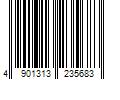 4 901313 235683